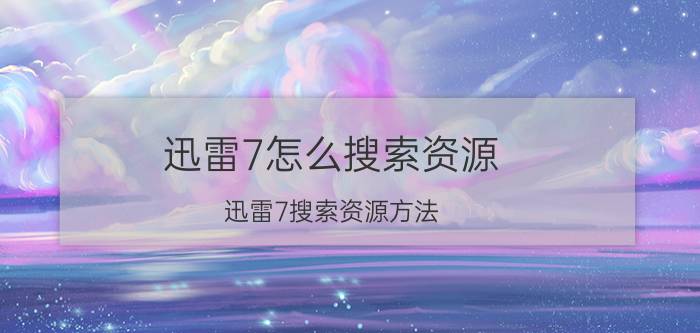 迅雷7怎么搜索资源

迅雷7搜索资源方法